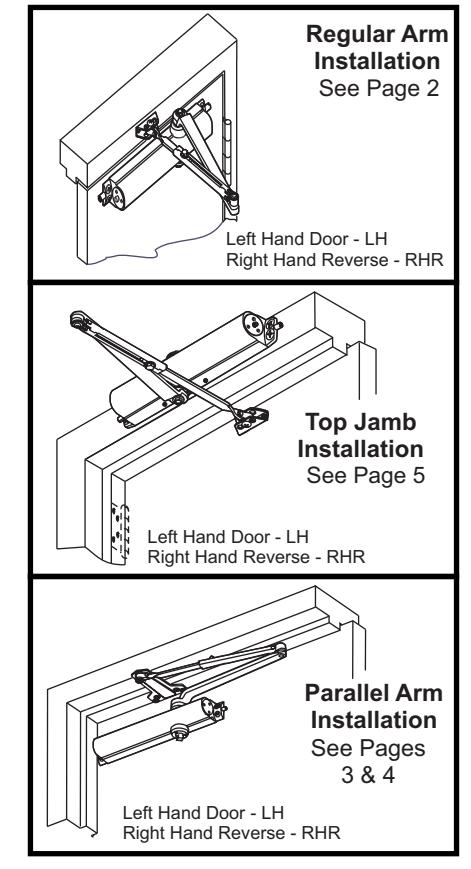 Regular Arm Installation
See Page 2

Left Hand Door - LH
Right Hand Reverse - RHR

Top Jamb Installation
See Page 5

Left Hand Door - LH
Right Hand Reverse - RHR

Parallel Arm Installation
See Pages 3 & 4

Left Hand Door - LH
Right Hand Reverse - RHR